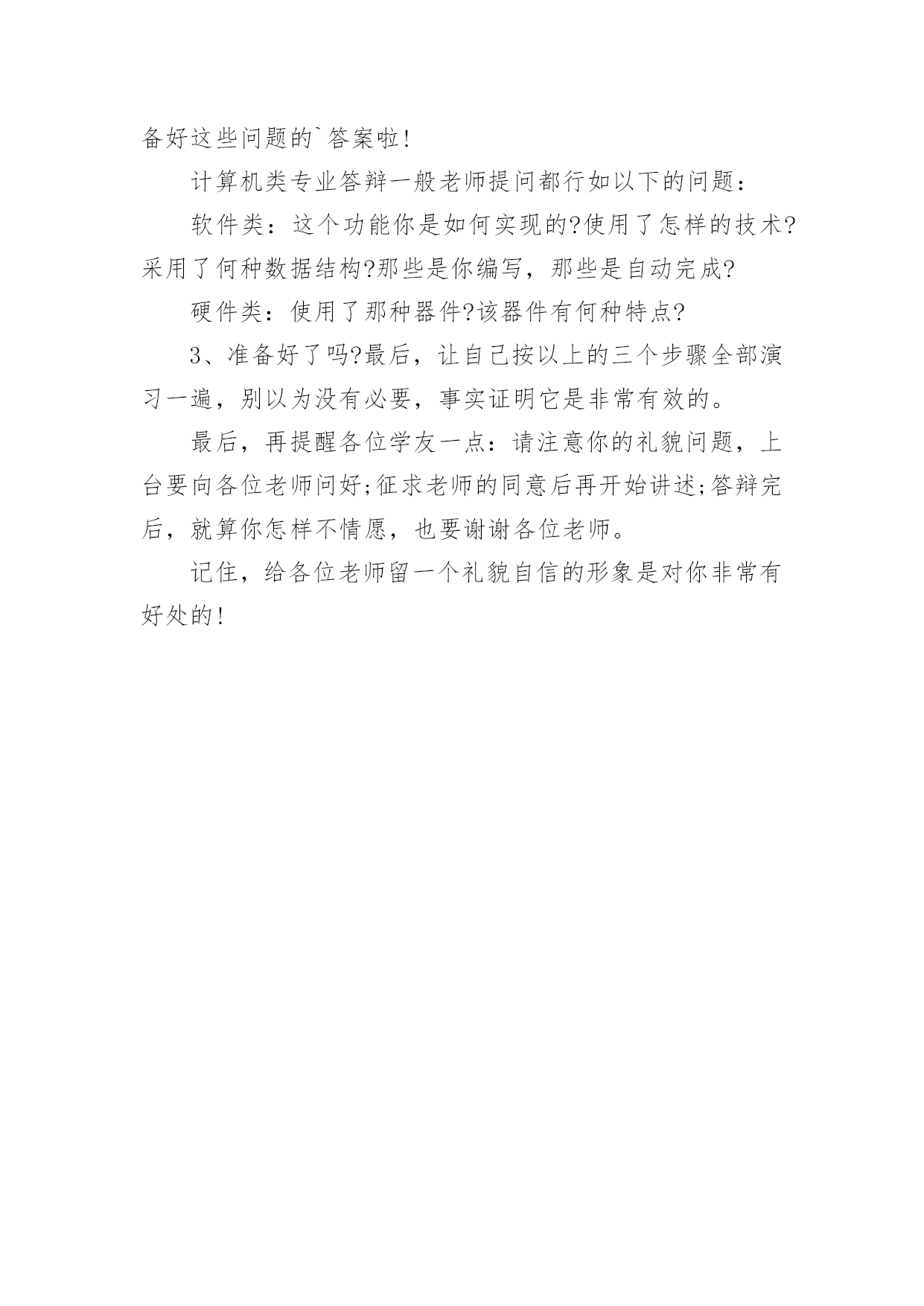 备好这些问题的`答案啦!

计算机类专业答辩一般老师提问都行如以下的问题:

软件类:这个功能你是如何实现的?使用了怎样的技术?采用了何种数据结构?那些是你编写,那些是自动完成?

硬件类:使用了那种器件?该器件有何种特点?

3、准备好了吗?最后,让自己按以上的三个步骤全部演习一遍,别以为没有必要,事实证明它是非常有效的。

最后,再提醒各位学友一点:请注意你的礼貌问题,上台要向各位老师问好;征求老师的同意后再开始讲述;答辩完后,就算你怎样不情愿,也要谢谢各位老师。

记住,给各位老师留一个礼貌自信的形象是对你非常有好处的!